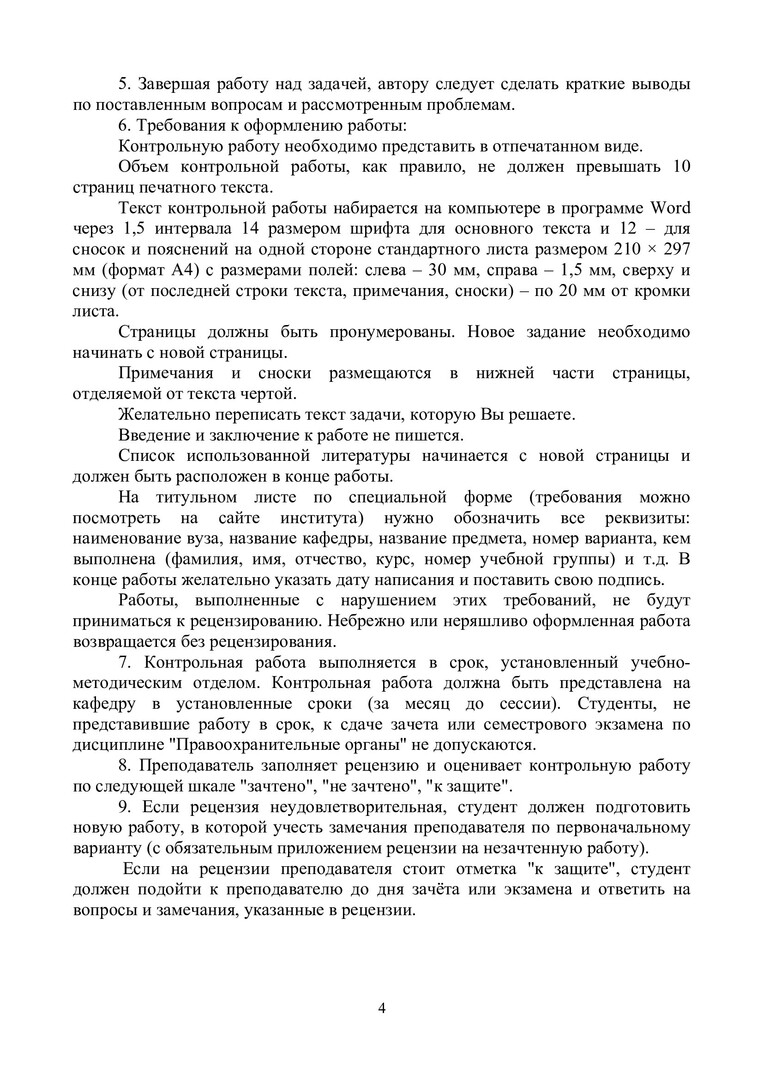 5. Завершая работу над задачей, автору следует сделать краткие выводы по поставленным вопросам и рассмотренным проблемам.

6. Требования к оформлению работы:

Контрольную работу необходимо представить в отпечатанном виде.

Объем контрольной работы, как правило, не должен превышать 10 страниц печатного текста.

Текст контрольной работы набирается на компьютере в программе Word через 1,5 интервала 14 размером шрифта для основного текста и 12 – для сносок и пояснений на одной стороне стандартного листа размером 210 × 297 мм (формат А4) с размерами полей: слева – 30 мм, справа – 1,5 мм, сверху и снизу (от последней строки текста, примечания, сноски) – по 20 мм от кромки листа.

Страницы должны быть пронумерованы. Новое задание необходимо начинать с новой страницы.

Примечания и сноски размещаются в нижней части страницы, отделяемой от текста чертой.

Желательно переписать текст задачи, которую Вы решаете.

Введение и заключение к работе не пишется.

Список использованной литературы начинается с новой страницы и должен быть расположен в конце работы.

На титульном листе по специальной форме (требования можно посмотреть на сайте института) нужно обозначить все реквизиты: наименование вуза, название кафедры, название предмета, номер варианта, кем выполнена (фамилия, имя, отчество, курс, номер учебной группы) и т.д. В конце работы желательно указать дату написания и поставить свою подпись.

Работы, выполненные с нарушением этих требований, не будут приниматься к рецензированию. Небрежно или неряшливо оформленная работа возвращается без рецензирования.

7. Контрольная работа выполняется в срок, установленный учебно-методическим отделом. Контрольная работа должна быть представлена на кафедру в установленные сроки (за месяц до сессии). Студенты, не представившие работу в срок, к сдаче зачета или семестрового экзамена по дисциплине "Правоохранительные органы" не допускаются.

8. Преподаватель заполняет рецензию и оценивает контрольную работу по следующей шкале "зачтено", "не зачтено", "к защите".

9. Если рецензия неудовлетворительная, студент должен подготовить новую работу, в которой учесть замечания преподавателя по первоначальному варианту (с обязательным приложением рецензии на незачтенную работу).

Если на рецензии преподавателя стоит отметка "к защите", студент должен подойти к преподавателю до дня зачёта или экзамена и ответить на вопросы и замечания, указанные в рецензии.

4